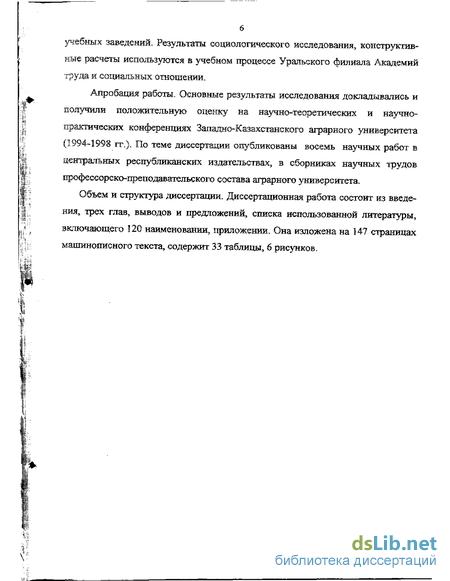 6

учебных заведений. Результаты социологического исследования, конструктивные расчеты используются в учебном процессе Уральского филиала Академий труда и социальных отношении.

Апробация работы. Основные результаты исследования докладывались и получили положительную оценку на научно-теоретических и научно-практических конференциях Западно-Казахстанского аграрного университета (1994-1998 гг.). По теме диссертации опубликованы восемь научных работ в центральных республиканских издательствах, в сборниках научных трудов профессорско-преподавательского состава аграрного университета.

Объем и структура диссертации. Диссертационная работа состоит из введения, трех глав, выводов и предложений, списка использованной литературы, включающего 120 наименовании, приложении. Она изложена на 147 страницах машинописного текста, содержит 33 таблицы, 6 рисунков.

dsLib.net
библиотека диссертаций